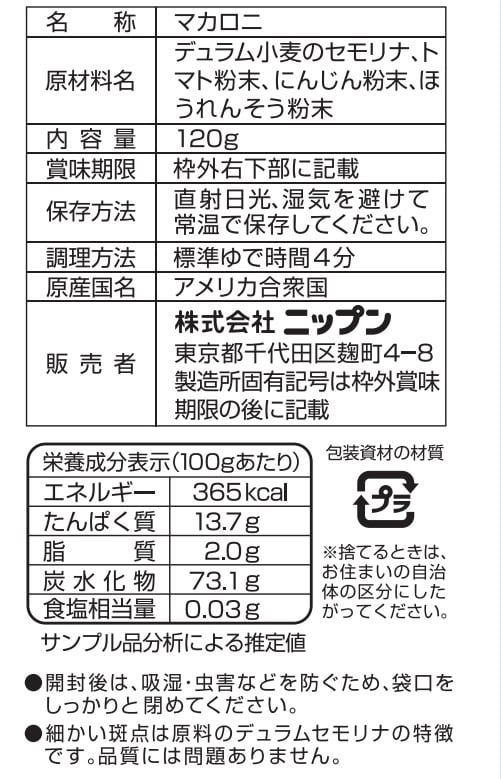 | 名称 | マカロニ |
|---|---|
| 原材料名 | デュラム小麦のセモリナ、トマト粉末、にんじん粉末、ほうれんそう粉末 |
| 内容量 | 120g |
| 賞味期限 | 枠外右下部に記載 |
| 保存方法 | 直射日光、湿気を避けて常温で保存してください。 |
| 調理方法 | 標準ゆで時間4分 |
| 原産国名 | アメリカ合衆国 |
| 販売者 | 株式会社 ニップン 東京都千代田区麹町4-8 製造所固有記号は枠外賞味期限の後に記載 |

| 栄養成分表示(100gあたり) | |
|---|---|
| エネルギー | 365kcal |
| たんぱく質 | 13.7g |
| 脂質 | 2.0g |
| 炭水化物 | 73.1g |
| 食塩相当量 | 0.03g |

サンプル品分析による推定値

包装資材の材質

プラ

※捨てるときは、お住まいの自治体の区分にしたがってください。

●開封後は、吸湿・虫害などを防ぐため、袋口をしっかりと閉めてください。

●細かい斑点は原料のデュラムセモリナの特徴です。品質には問題ありません。